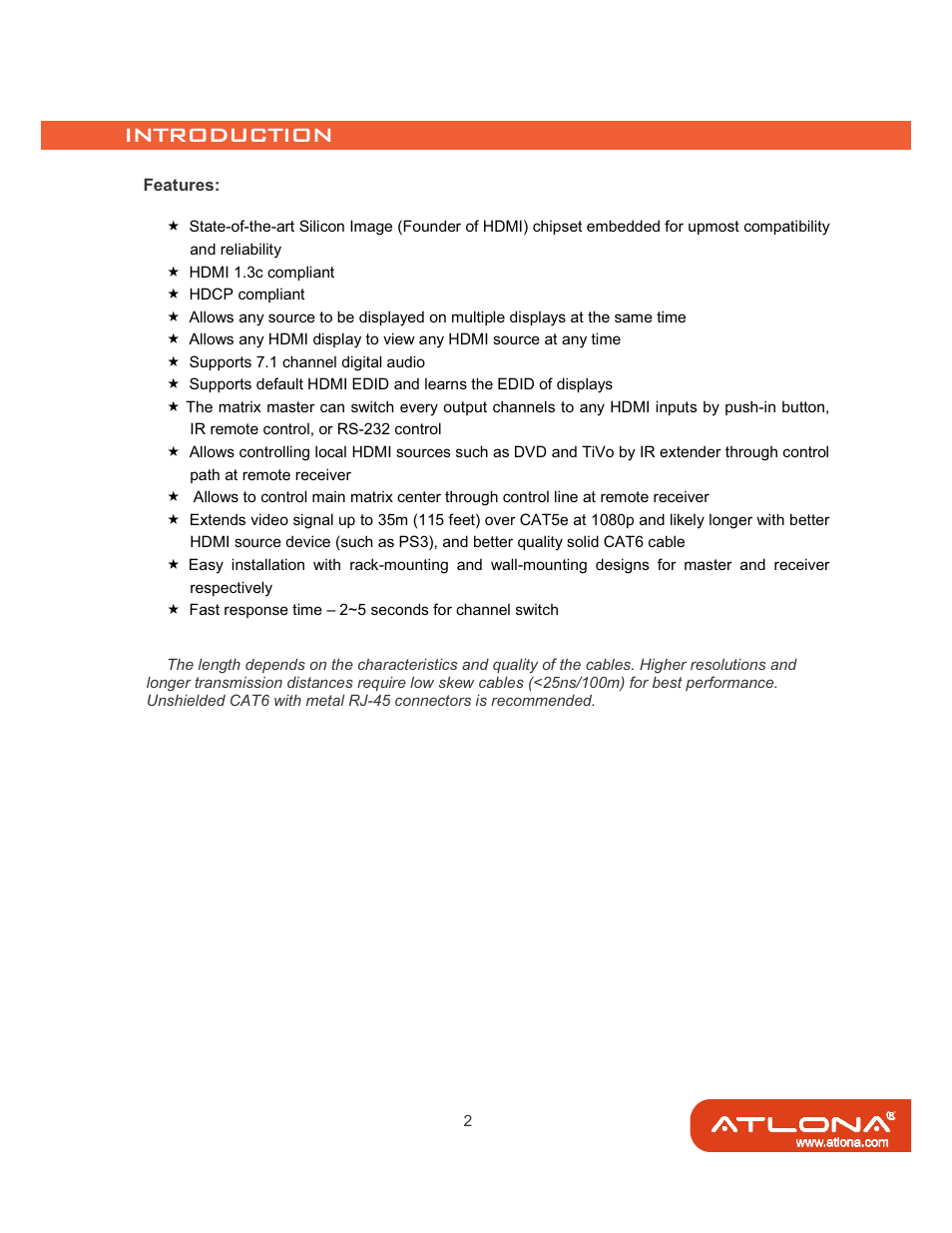 INTRODUCTION

Features:

★ State-of-the-art Silicon Image (Founder of HDMI) chipset embedded for upmost compatibility and reliability
★ HDMI 1.3c compliant
★ HDCP compliant
★ Allows any source to be displayed on multiple displays at the same time
★ Allows any HDMI display to view any HDMI source at any time
★ Supports 7.1 channel digital audio
★ Supports default HDMI EDID and learns the EDID of displays
★ The matrix master can switch every output channels to any HDMI inputs by push-in button, IR remote control, or RS-232 control
★ Allows controlling local HDMI sources such as DVD and TiVo by IR extender through control path at remote receiver
★ Allows to control main matrix center through control line at remote receiver
★ Extends video signal up to 35m (115 feet) over CAT5e at 1080p and likely longer with better HDMI source device (such as PS3), and better quality solid CAT6 cable
★ Easy installation with rack-mounting and wall-mounting designs for master and receiver respectively
★ Fast response time – 2~5 seconds for channel switch

The length depends on the characteristics and quality of the cables. Higher resolutions and longer transmission distances require low skew cables (<25ns/100m) for best performance. Unshielded CAT6 with metal RJ-45 connectors is recommended.

2

ATLONA®
www.atlona.com